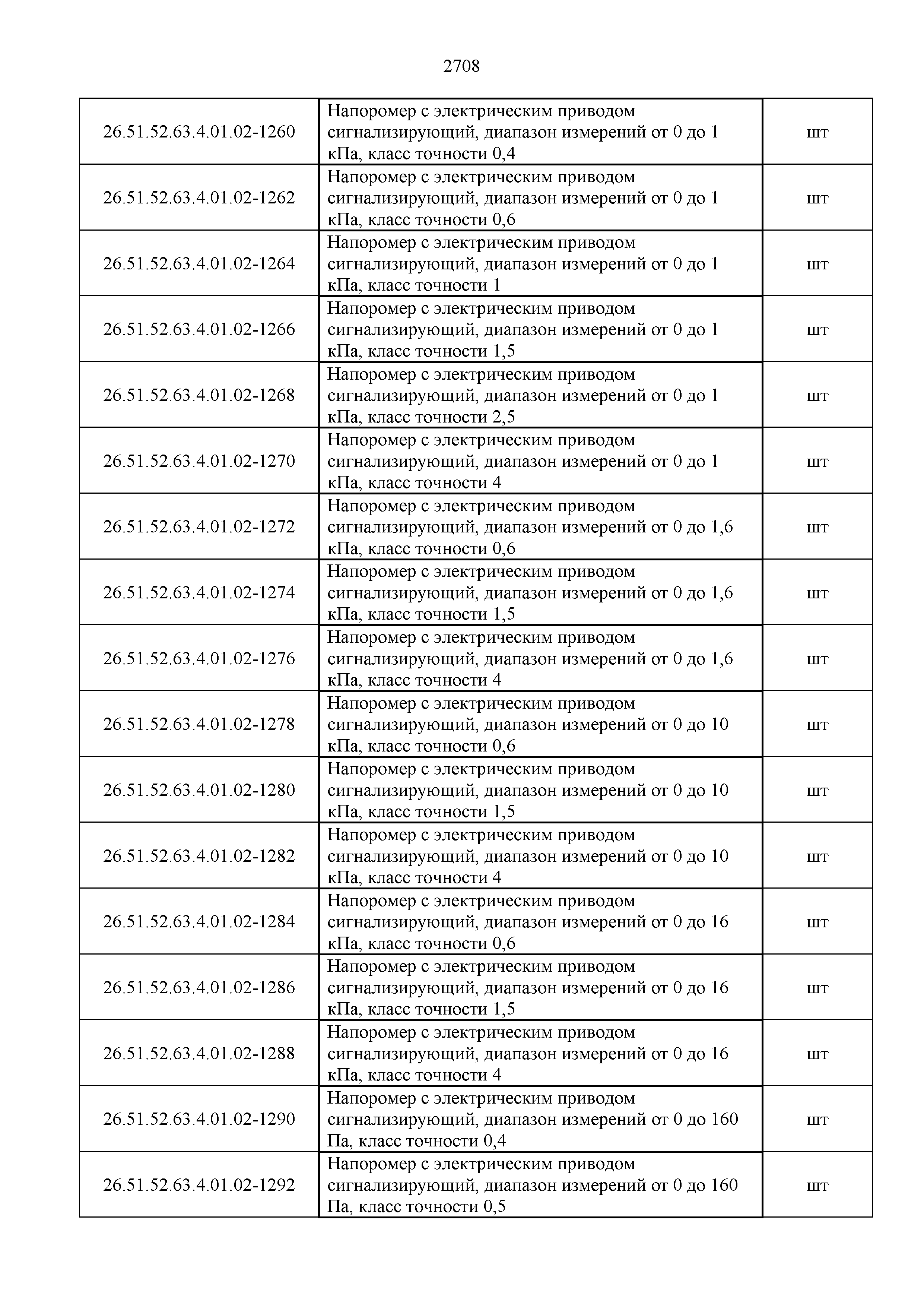 2708

| | | |
|---|---|---|
| 26.51.52.63.4.01.02-1260 | Напоромер с электрическим приводом сигнализирующий, диапазон измерений от 0 до 1 кПа, класс точности 0,4 | шт |
| 26.51.52.63.4.01.02-1262 | Напоромер с электрическим приводом сигнализирующий, диапазон измерений от 0 до 1 кПа, класс точности 0,6 | шт |
| 26.51.52.63.4.01.02-1264 | Напоромер с электрическим приводом сигнализирующий, диапазон измерений от 0 до 1 кПа, класс точности 1 | шт |
| 26.51.52.63.4.01.02-1266 | Напоромер с электрическим приводом сигнализирующий, диапазон измерений от 0 до 1 кПа, класс точности 1,5 | шт |
| 26.51.52.63.4.01.02-1268 | Напоромер с электрическим приводом сигнализирующий, диапазон измерений от 0 до 1 кПа, класс точности 2,5 | шт |
| 26.51.52.63.4.01.02-1270 | Напоромер с электрическим приводом сигнализирующий, диапазон измерений от 0 до 1 кПа, класс точности 4 | шт |
| 26.51.52.63.4.01.02-1272 | Напоромер с электрическим приводом сигнализирующий, диапазон измерений от 0 до 1,6 кПа, класс точности 0,6 | шт |
| 26.51.52.63.4.01.02-1274 | Напоромер с электрическим приводом сигнализирующий, диапазон измерений от 0 до 1,6 кПа, класс точности 1,5 | шт |
| 26.51.52.63.4.01.02-1276 | Напоромер с электрическим приводом сигнализирующий, диапазон измерений от 0 до 1,6 кПа, класс точности 4 | шт |
| 26.51.52.63.4.01.02-1278 | Напоромер с электрическим приводом сигнализирующий, диапазон измерений от 0 до 10 кПа, класс точности 0,6 | шт |
| 26.51.52.63.4.01.02-1280 | Напоромер с электрическим приводом сигнализирующий, диапазон измерений от 0 до 10 кПа, класс точности 1,5 | шт |
| 26.51.52.63.4.01.02-1282 | Напоромер с электрическим приводом сигнализирующий, диапазон измерений от 0 до 10 кПа, класс точности 4 | шт |
| 26.51.52.63.4.01.02-1284 | Напоромер с электрическим приводом сигнализирующий, диапазон измерений от 0 до 16 кПа, класс точности 0,6 | шт |
| 26.51.52.63.4.01.02-1286 | Напоромер с электрическим приводом сигнализирующий, диапазон измерений от 0 до 16 кПа, класс точности 1,5 | шт |
| 26.51.52.63.4.01.02-1288 | Напоромер с электрическим приводом сигнализирующий, диапазон измерений от 0 до 16 кПа, класс точности 4 | шт |
| 26.51.52.63.4.01.02-1290 | Напоромер с электрическим приводом сигнализирующий, диапазон измерений от 0 до 160 Па, класс точности 0,4 | шт |
| 26.51.52.63.4.01.02-1292 | Напоромер с электрическим приводом сигнализирующий, диапазон измерений от 0 до 160 Па, класс точности 0,5 | шт |